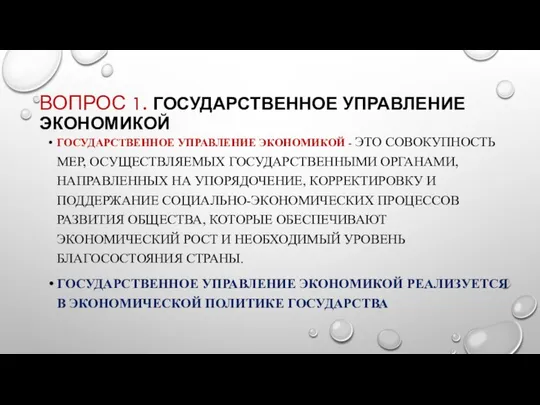 ВОПРОС 1. ГОСУДАРСТВЕННОЕ УПРАВЛЕНИЕ ЭКОНОМИКОЙ

• ГОСУДАРСТВЕННОЕ УПРАВЛЕНИЕ ЭКОНОМИКОЙ - ЭТО СОВОКУПНОСТЬ МЕР, ОСУЩЕСТВЛЯЕМЫХ ГОСУДАРСТВЕННЫМИ ОРГАНАМИ, НАПРАВЛЕННЫХ НА УПОРЯДОЧЕНИЕ, КОРРЕКТИРОВКУ И ПОДДЕРЖАНИЕ СОЦИАЛЬНО-ЭКОНОМИЧЕСКИХ ПРОЦЕССОВ РАЗВИТИЯ ОБЩЕСТВА, КОТОРЫЕ ОБЕСПЕЧИВАЮТ ЭКОНОМИЧЕСКИЙ РОСТ И НЕОБХОДИМЫЙ УРОВЕНЬ БЛАГОСОСТОЯНИЯ СТРАНЫ.

• ГОСУДАРСТВЕННОЕ УПРАВЛЕНИЕ ЭКОНОМИКОЙ РЕАЛИЗУЕТСЯ В ЭКОНОМИЧЕСКОЙ ПОЛИТИКЕ ГОСУДАРСТВА